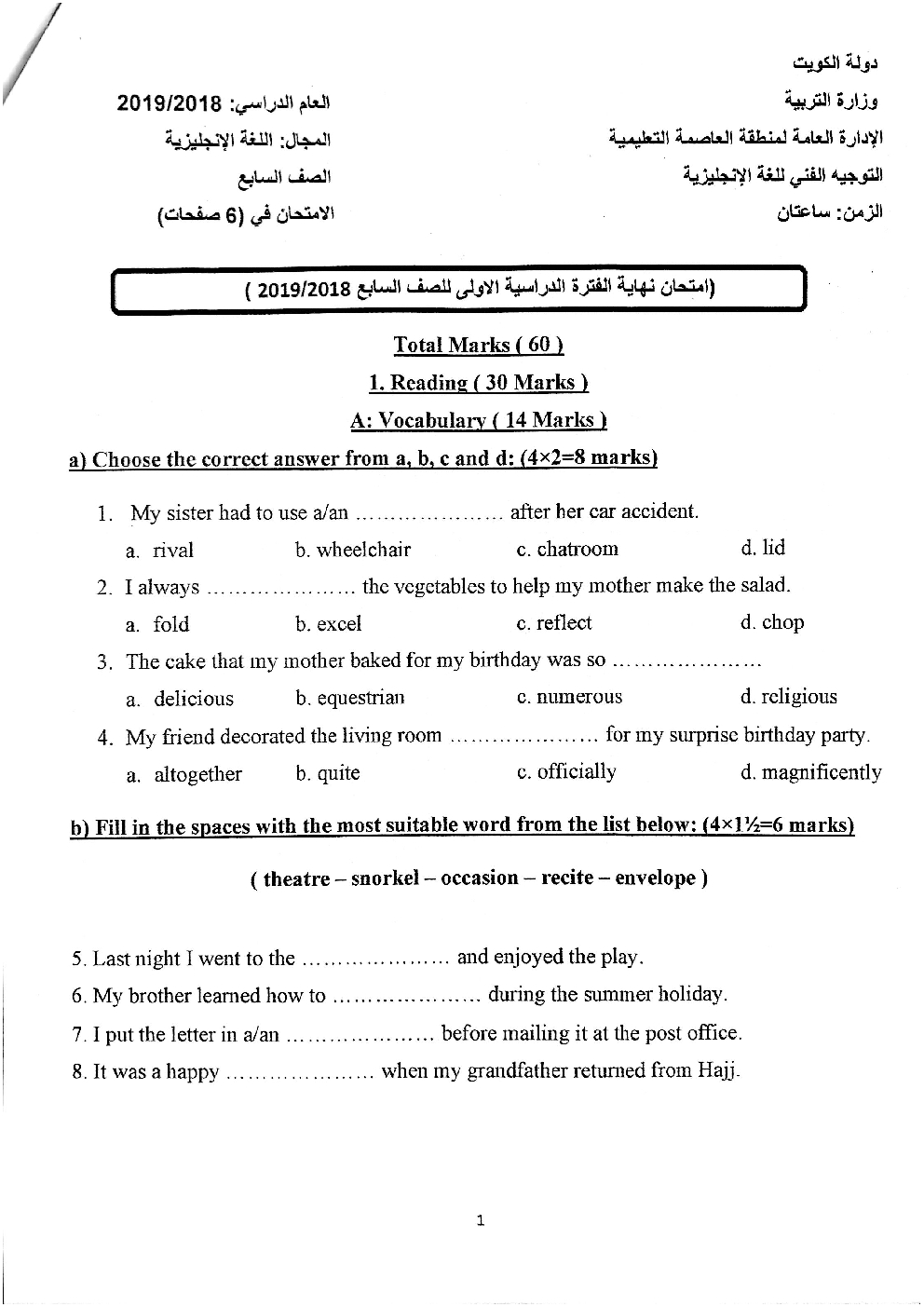 دولة الكويت
وزارة التربية
الإدارة العامة لمنطقة العاصمة التعليمية
التوجيه الفني للغة الإنجليزية
الزمن: ساعتان

العام الدراسي: 2019/2018
المجال: اللغة الإنجليزية
الصف السابع
الامتحان في (6 صفحات)

(امتحان نهاية الفترة الدراسية الاولى للصف السابع 2019/2018 )

Total Marks ( 60 )

1. Reading ( 30 Marks )

A: Vocabulary ( 14 Marks )

a) Choose the correct answer from a, b, c and d: (4×2=8 marks)

1. My sister had to use a/an ………………… after her car accident.
a. rival b. wheelchair c. chatroom d. lid

2. I always ………………… the vegetables to help my mother make the salad.
a. fold b. excel c. reflect d. chop

3. The cake that my mother baked for my birthday was so …………………
a. delicious b. equestrian c. numerous d. religious

4. My friend decorated the living room ………………… for my surprise birthday party.
a. altogether b. quite c. officially d. magnificently

b) Fill in the spaces with the most suitable word from the list below: (4×1½=6 marks)

( theatre – snorkel – occasion – recite – envelope )

5. Last night I went to the ………………… and enjoyed the play.
6. My brother learned how to ………………… during the summer holiday.
7. I put the letter in a/an ………………… before mailing it at the post office.
8. It was a happy ………………… when my grandfather returned from Hajj.

1